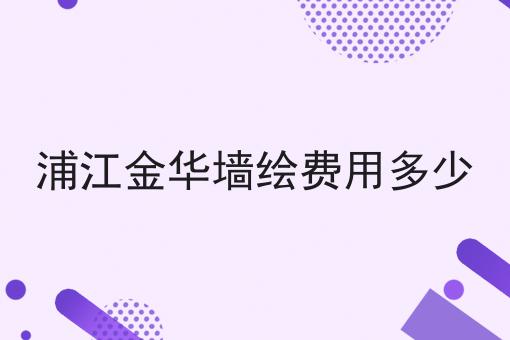 浦江金华墙绘费用多少